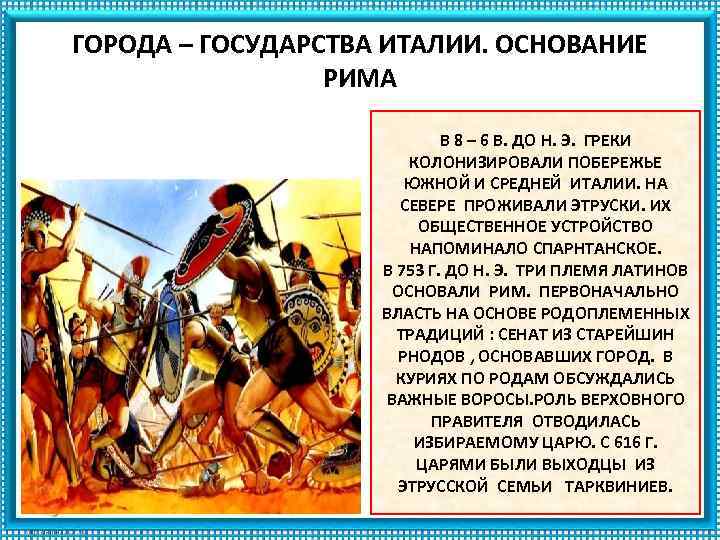 ГОРОДА – ГОСУДАРСТВА ИТАЛИИ. ОСНОВАНИЕ РИМА

В 8 – 6 В. ДО Н. Э. ГРЕКИ КОЛОНИЗИРОВАЛИ ПОБЕРЕЖЬЕ ЮЖНОЙ И СРЕДНЕЙ ИТАЛИИ. НА СЕВЕРЕ ПРОЖИВАЛИ ЭТРУСКИ. ИХ ОБЩЕСТВЕННОЕ УСТРОЙСТВО НАПОМИНАЛО СПАРНТАНСКОЕ.
В 753 Г. ДО Н. Э. ТРИ ПЛЕМЯ ЛАТИНОВ ОСНОВАЛИ РИМ. ПЕРВОНАЧАЛЬНО ВЛАСТЬ НА ОСНОВЕ РОДОПЛЕМЕННЫХ ТРАДИЦИЙ : СЕНАТ ИЗ СТАРЕЙШИН РНОДОВ , ОСНОВАВШИХ ГОРОД. В КУРИЯХ ПО РОДАМ ОБСУЖДАЛИСЬ ВАЖНЫЕ ВОРОСЫ.РОЛЬ ВЕРХОВНОГО ПРАВИТЕЛЯ ОТВОДИЛАСЬ ИЗБИРАЕМОМУ ЦАРЮ. С 616 Г. ЦАРЯМИ БЫЛИ ВЫХОДЦЫ ИЗ ЭТРУССКОЙ СЕМЬИ ТАРКВИНИЕВ.